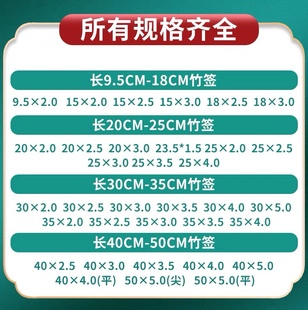 所有规格齐全

长9.5CM-18CM竹签

9.5×2.0 15×2.0 15×2.5 15×3.0 18×2.5 18×3.0

长20CM-25CM竹签

20×2.0 20×2.5 20×3.0 23.5*1.5 25×2.0 25×2.5 25×3.0 25×3.5 25×4.0

长30CM-35CM竹签

30×2.0 30×2.5 30×3.0 30×3.5 30×4.0 30×5.0 35×2.0 35×2.5 35×3.0 35×3.5 35×4.0

长40CM-50CM竹签

40×2.5 40×3.0 40×3.5 40×4.0 40×5.0 40×4.0(平) 50×5.0(尖) 50×5.0(平)